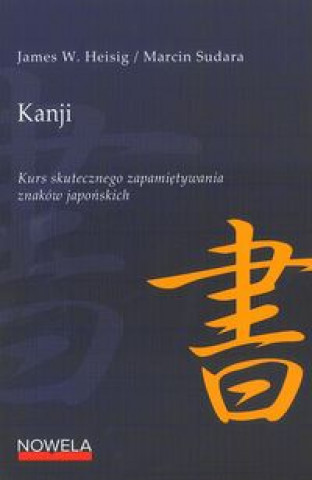 James W. Heisig / Marcin Sudara

Kanji

Kurs skutecznego zapamiętywania znaków japońskich

書

NOWELA